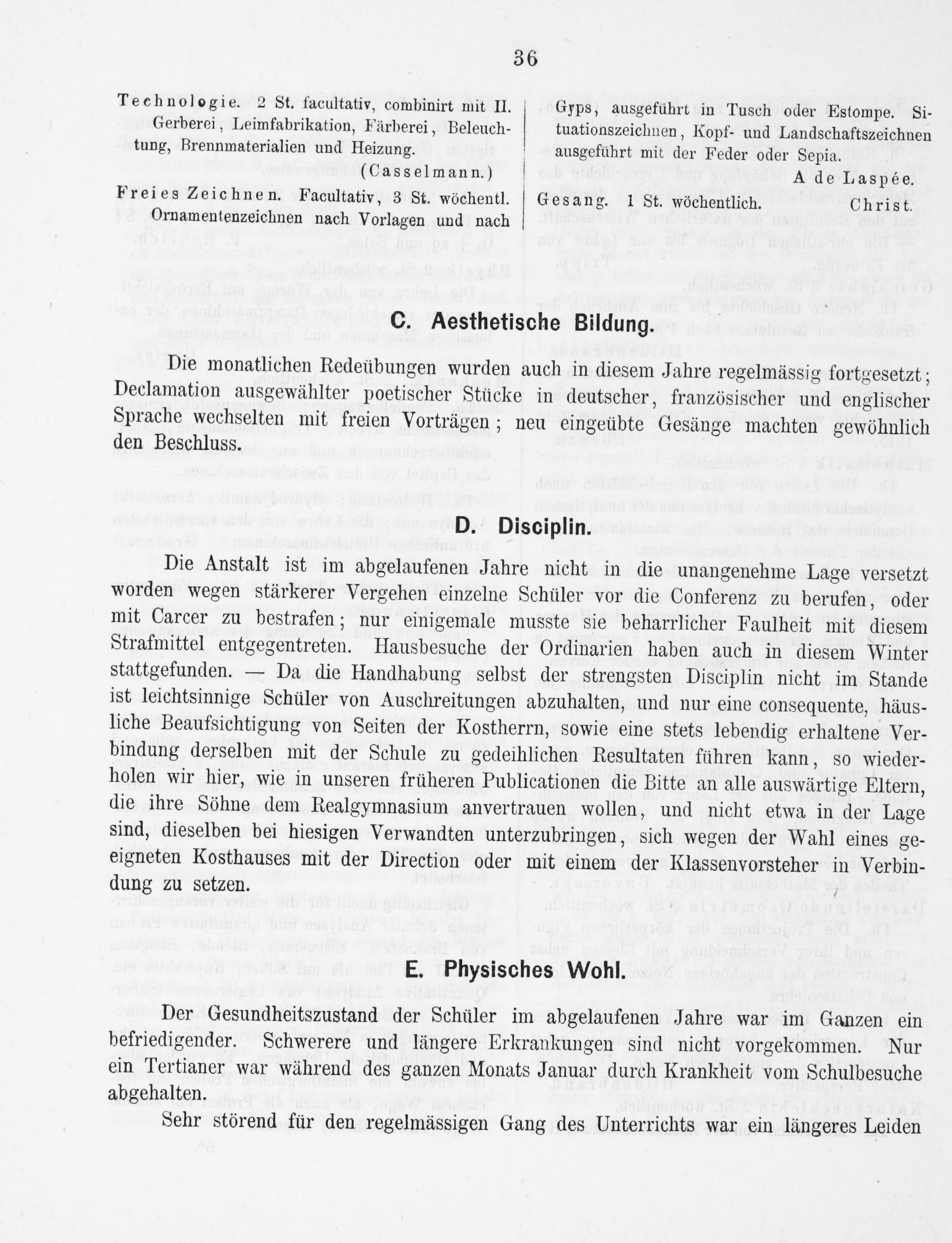 36

Technologie. 2 St. facultativ, combinirt mit II. Gerberei, Leimfabrikation, Färberei, Beleuchtung, Brennmaterialien und Heizung.

(Casselmann.)

Freies Zeichnen. Facultativ, 3 St. wöchentl. Ornamentenzeichnen nach Vorlagen und nach Gyps, ausgeführt in Tusch oder Estompe. Situationszeichnen, Kopf- und Landschaftszeichnen ausgeführt mit der Feder oder Sepia.

A de Laspée.

Gesang. 1 St. wöchentlich. Christ.

C. Aesthetische Bildung.

Die monatlichen Redeübungen wurden auch in diesem Jahre regelmässig fortgesetzt; Declamation ausgewählter poetischer Stücke in deutscher, französischer und englischer Sprache wechselten mit freien Vorträgen; neu eingeübte Gesänge machten gewöhnlich den Beschluss.

D. Disciplin.

Die Anstalt ist im abgelaufenen Jahre nicht in die unangenehme Lage versetzt worden wegen stärkerer Vergehen einzelne Schüler vor die Conferenz zu berufen, oder mit Carcer zu bestrafen; nur einigemale musste sie beharrlicher Faulheit mit diesem Strafmittel entgegentreten. Hausbesuche der Ordinarien haben auch in diesem Winter stattgefunden. — Da die Handhabung selbst der strengsten Disciplin nicht im Stande ist leichtsinnige Schüler von Auschreitungen abzuhalten, und nur eine consequente, häusliche Beaufsichtigung von Seiten der Kostherrn, sowie eine stets lebendig erhaltene Verbindung derselben mit der Schule zu gedeihlichen Resultaten führen kann, so wiederholen wir hier, wie in unseren früheren Publicationen die Bitte an alle auswärtige Eltern, die ihre Söhne dem Realgymnasium anvertrauen wollen, und nicht etwa in der Lage sind, dieselben bei hiesigen Verwandten unterzubringen, sich wegen der Wahl eines geeigneten Kosthauses mit der Direction oder mit einem der Klassenvorsteher in Verbindung zu setzen.

E. Physisches Wohl.

Der Gesundheitszustand der Schüler im abgelaufenen Jahre war im Ganzen ein befriedigender. Schwerere und längere Erkrankungen sind nicht vorgekommen. Nur ein Tertianer war während des ganzen Monats Januar durch Krankheit vom Schulbesuche abgehalten.

Sehr störend für den regelmässigen Gang des Unterrichts war ein längeres Leiden